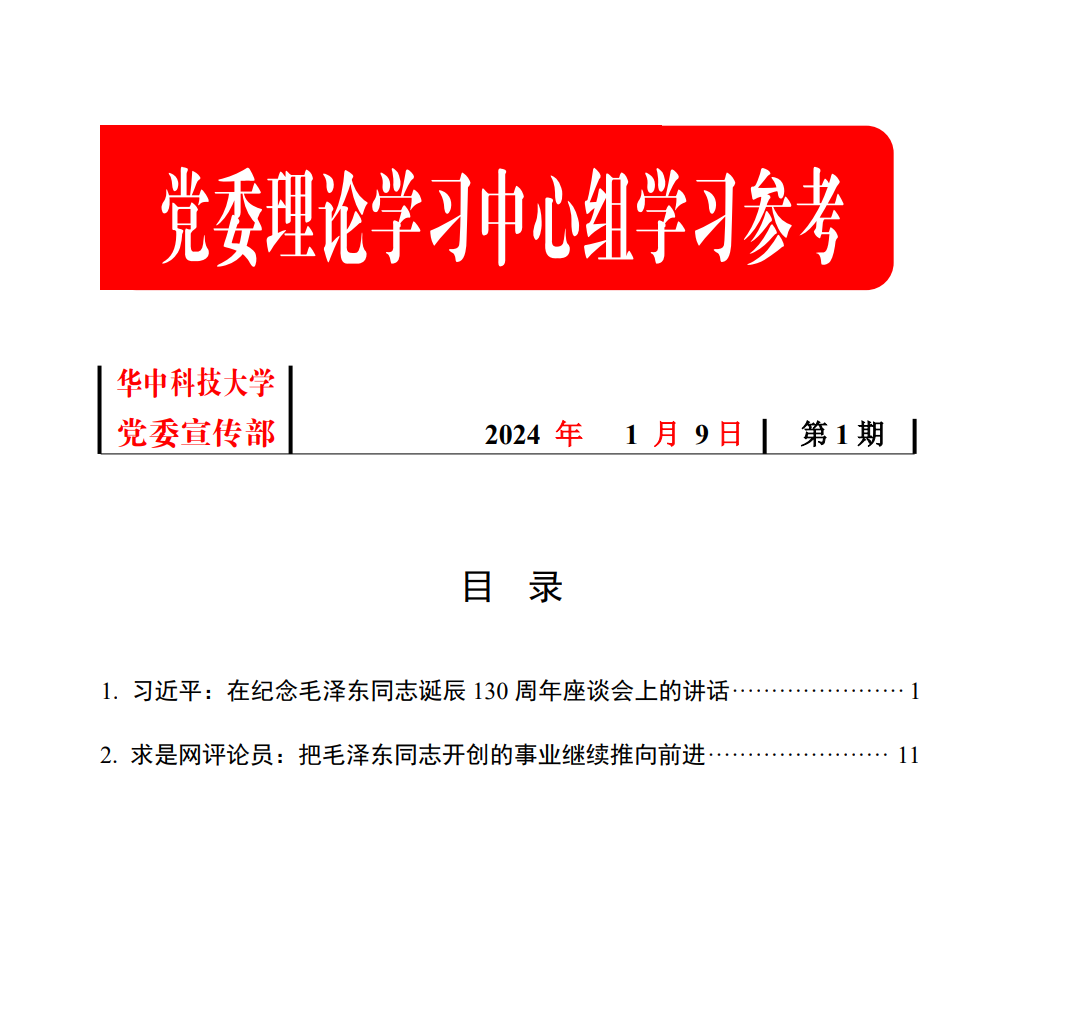 党委理论学习中心组学习参考

华中科技大学
党委宣传部

2024 年 1 月 9 日 第 1 期

目 录

1. 习近平：在纪念毛泽东同志诞辰 130 周年座谈会上的讲话…………………… 1

2. 求是网评论员：把毛泽东同志开创的事业继续推向前进…………………… 11